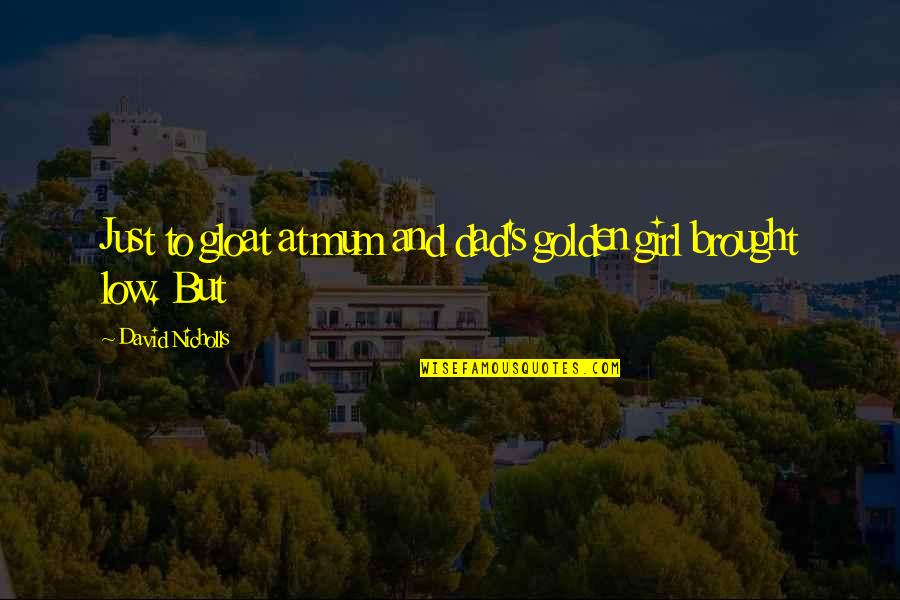 Just to gloat at mum and dad's golden girl brought low. But

~ David Nicholls

WISEFAMOUSQUOTES.COM